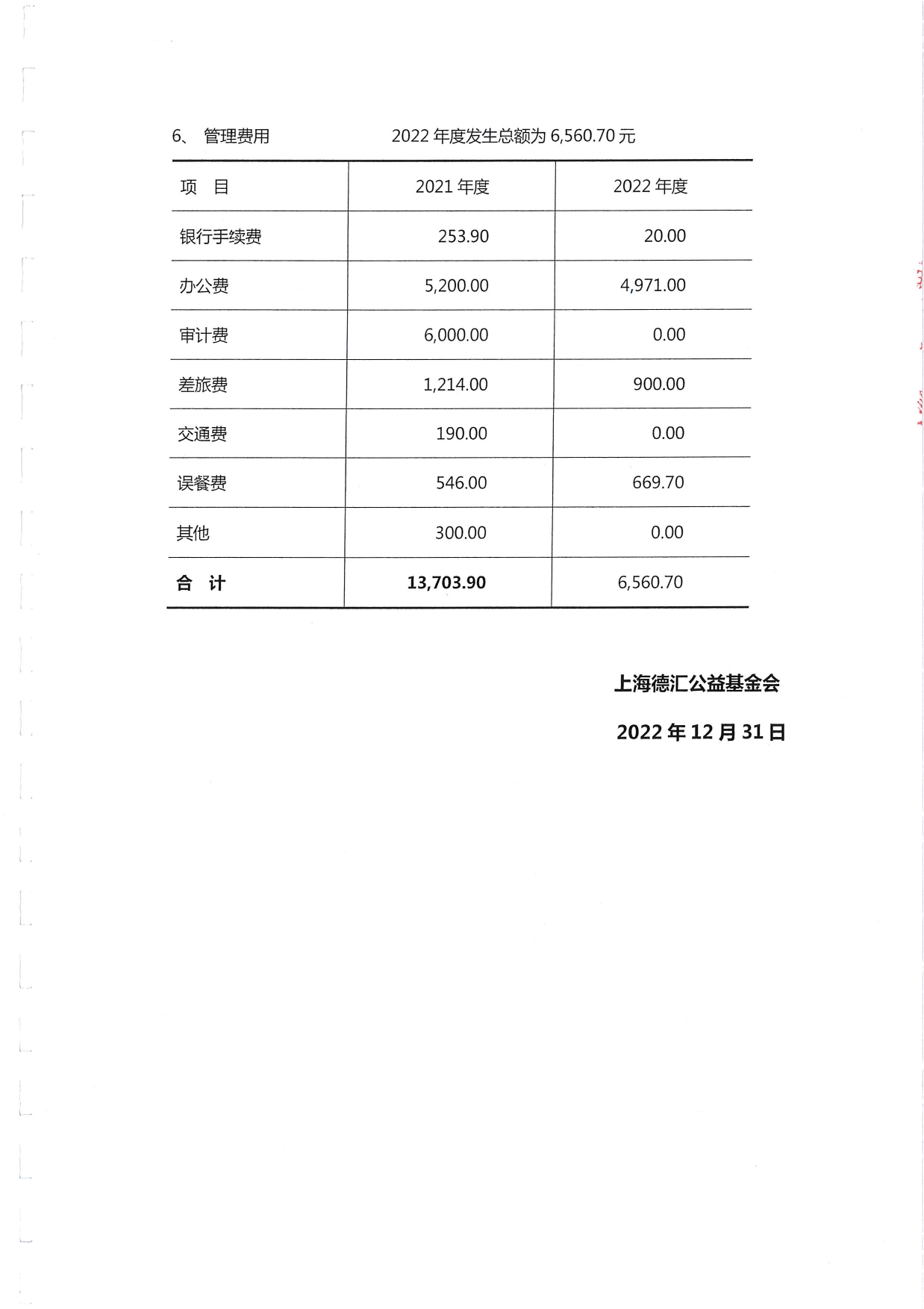 6、 管理费用 2022 年度发生总额为 6,560.70 元

| 项 目 | 2021 年度 | 2022 年度 |
|---|---|---|
| 银行手续费 | 253.90 | 20.00 |
| 办公费 | 5,200.00 | 4,971.00 |
| 审计费 | 6,000.00 | 0.00 |
| 差旅费 | 1,214.00 | 900.00 |
| 交通费 | 190.00 | 0.00 |
| 误餐费 | 546.00 | 669.70 |
| 其他 | 300.00 | 0.00 |
| 合 计 | 13,703.90 | 6,560.70 |

上海德汇公益基金会

2022 年 12 月 31 日